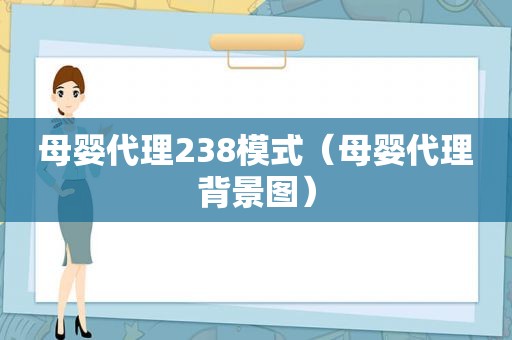 母婴代理238模式（母婴代理背景图）